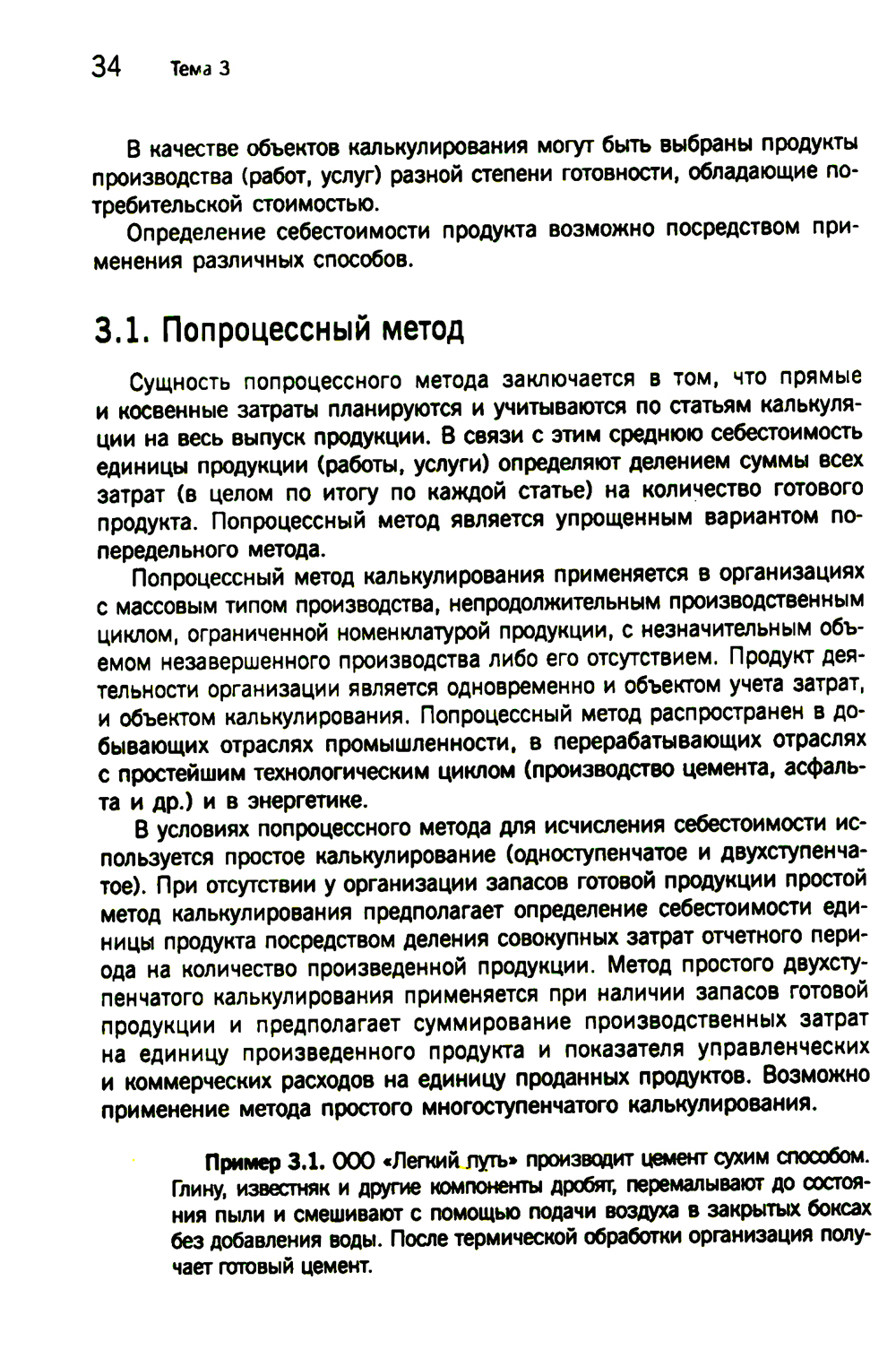 34 Тема 3

В качестве объектов калькулирования могут быть выбраны продукты производства (работ, услуг) разной степени готовности, обладающие потребительской стоимостью.

Определение себестоимости продукта возможно посредством применения различных способов.

3.1. Попроцессный метод

Сущность попроцессного метода заключается в том, что прямые и косвенные затраты планируются и учитываются по статьям калькуляции на весь выпуск продукции. В связи с этим среднюю себестоимость единицы продукции (работы, услуги) определяют делением суммы всех затрат (в целом по итогу по каждой статье) на количество готового продукта. Попроцессный метод является упрощенным вариантом попередельного метода.

Попроцессный метод калькулирования применяется в организациях с массовым типом производства, непродолжительным производственным циклом, ограниченной номенклатурой продукции, с незначительным объемом незавершенного производства либо его отсутствием. Продукт деятельности организации является одновременно и объектом учета затрат, и объектом калькулирования. Попроцессный метод распространен в добывающих отраслях промышленности, в перерабатывающих отраслях с простейшим технологическим циклом (производство цемента, асфальта и др.) и в энергетике.

В условиях попроцессного метода для исчисления себестоимости используется простое калькулирование (одноступенчатое и двухступенчатое). При отсутствии у организации запасов готовой продукции простой метод калькулирования предполагает определение себестоимости единицы продукта посредством деления совокупных затрат отчетного периода на количество произведенной продукции. Метод простого двухступенчатого калькулирования применяется при наличии запасов готовой продукции и предполагает суммирование производственных затрат на единицу произведенного продукта и показателя управленческих и коммерческих расходов на единицу проданных продуктов. Возможно применение метода простого многоступенчатого калькулирования.

Пример 3.1. ООО «Легкий путь» производит цемент сухим способом. Глину, известняк и другие компоненты дробят, перемалывают до состояния пыли и смешивают с помощью подачи воздуха в закрытых боксах без добавления воды. После термической обработки организация получает готовый цемент.